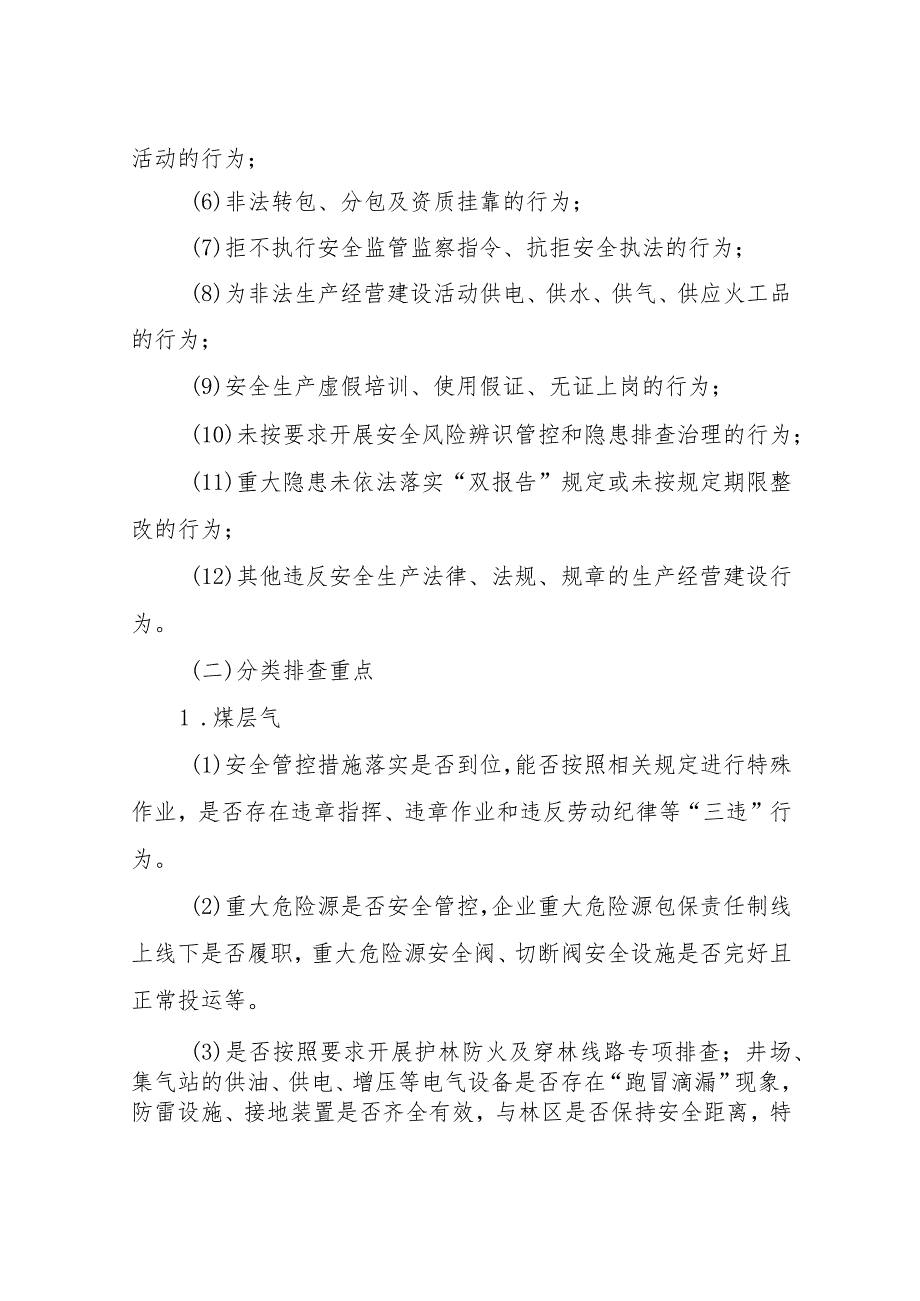 活动的行为；

(6)非法转包、分包及资质挂靠的行为；

(7)拒不执行安全监管监察指令、抗拒安全执法的行为；

(8)为非法生产经营建设活动供电、供水、供气、供应火工品的行为；

(9)安全生产虚假培训、使用假证、无证上岗的行为；

(10)未按要求开展安全风险辨识管控和隐患排查治理的行为；

(11)重大隐患未依法落实“双报告”规定或未按规定期限整改的行为；

(12)其他违反安全生产法律、法规、规章的生产经营建设行为。

(二)分类排查重点

1.煤层气

(1)安全管控措施落实是否到位,能否按照相关规定进行特殊作业，是否存在违章指挥、违章作业和违反劳动纪律等“三违”行为。

(2)重大危险源是否安全管控,企业重大危险源包保责任制线上线下是否履职，重大危险源安全阀、切断阀安全设施是否完好且正常投运等。

(3)是否按照要求开展护林防火及穿林线路专项排查；井场、集气站的供油、供电、增压等电气设备是否存在“跑冒滴漏”现象，防雷设施、接地装置是否齐全有效，与林区是否保持安全距离，特